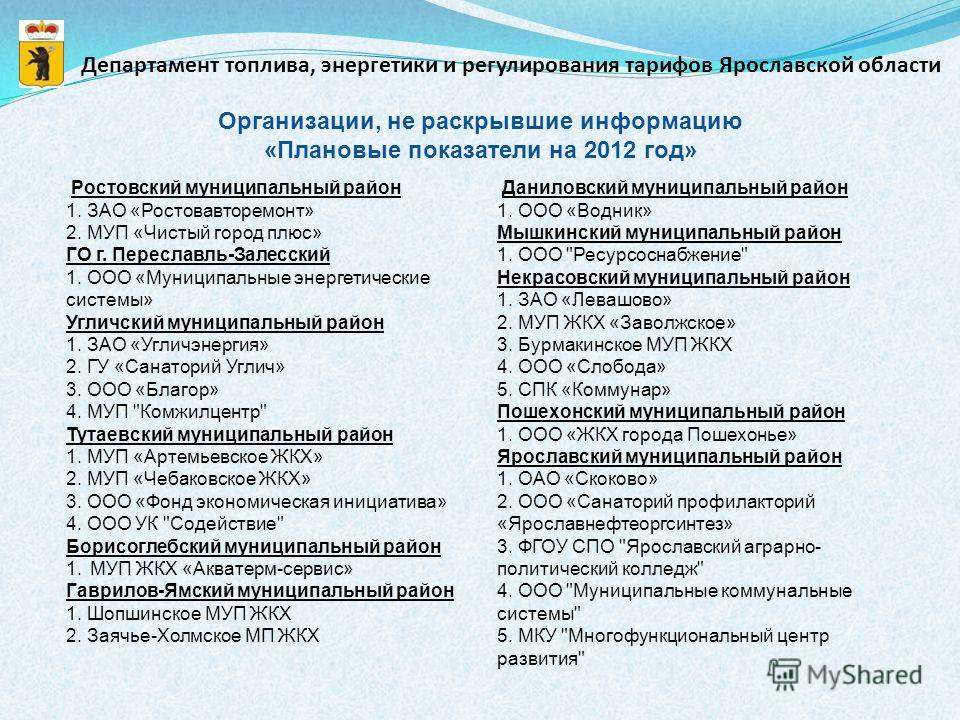 Департамент топлива, энергетики и регулирования тарифов Ярославской области

Организации, не раскрывшие информацию «Плановые показатели на 2012 год»

Ростовский муниципальный район
1. ЗАО «Ростовавторемонт»
2. МУП «Чистый город плюс»
ГО г. Переславль-Залесский
1. ООО «Муниципальные энергетические системы»
Угличский муниципальный район
1. ЗАО «Угличэнергия»
2. ГУ «Санаторий Углич»
3. ООО «Благор»
4. МУП "Комжилцентр"
Тутаевский муниципальный район
1. МУП «Артемьевское ЖКХ»
2. МУП «Чебаковское ЖКХ»
3. ООО «Фонд экономическая инициатива»
4. ООО УК "Содействие"
Борисоглебский муниципальный район
1. МУП ЖКХ «Акватерм-сервис»
Гаврилов-Ямский муниципальный район
1. Шопшинское МУП ЖКХ
2. Заячье-Холмское МП ЖКХ

Даниловский муниципальный район
1. ООО «Водник»
Мышкинский муниципальный район
1. ООО "Ресурсоснабжение"
Некрасовский муниципальный район
1. ЗАО «Левашово»
2. МУП ЖКХ «Заволжское»
3. Бурмакинское МУП ЖКХ
4. ООО «Слобода»
5. СПК «Коммунар»
Пошехонский муниципальный район
1. ООО «ЖКХ города Пошехонье»
Ярославский муниципальный район
1. ОАО «Скоково»
2. ООО «Санаторий профилакторий «Ярославнефтеоргсинтез»
3. ФГОУ СПО "Ярославский аграрно-политический колледж"
4. ООО "Муниципальные коммунальные системы"
5. МКУ "Многофункциональный центр развития"

MyShared